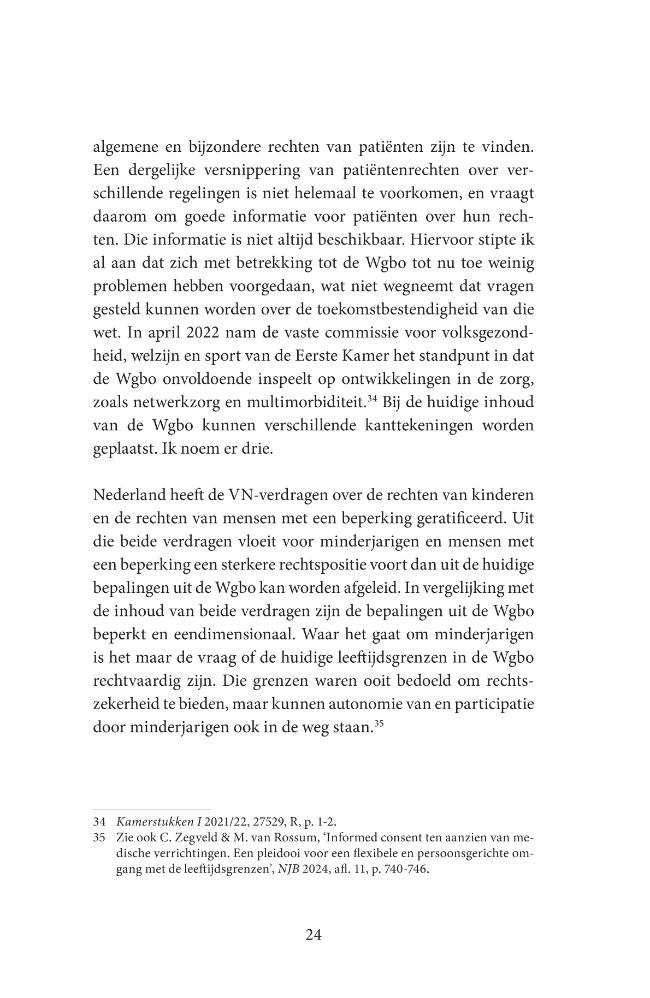 algemene en bijzondere rechten van patiënten zijn te vinden. Een dergelijke versnippering van patiëntenrechten over verschillende regelingen is niet helemaal te voorkomen, en vraagt daarom om goede informatie voor patiënten over hun rechten. Die informatie is niet altijd beschikbaar. Hiervoor stipte ik al aan dat zich met betrekking tot de Wgbo tot nu toe weinig problemen hebben voorgedaan, wat niet wegneemt dat vragen gesteld kunnen worden over de toekomstbestendigheid van die wet. In april 2022 nam de vaste commissie voor volksgezondheid, welzijn en sport van de Eerste Kamer het standpunt in dat de Wgbo onvoldoende inspeelt op ontwikkelingen in de zorg, zoals netwerkzorg en multimorbiditeit.$^{34}$ Bij de huidige inhoud van de Wgbo kunnen verschillende kanttekeningen worden geplaatst. Ik noem er drie.

Nederland heeft de VN-verdragen over de rechten van kinderen en de rechten van mensen met een beperking geratificeerd. Uit die beide verdragen vloeit voor minderjarigen en mensen met een beperking een sterkere rechtspositie voort dan uit de huidige bepalingen uit de Wgbo kan worden afgeleid. In vergelijking met de inhoud van beide verdragen zijn de bepalingen uit de Wgbo beperkt en eendimensionaal. Waar het gaat om minderjarigen is het maar de vraag of de huidige leeftijdsgrenzen in de Wgbo rechtvaardig zijn. Die grenzen waren ooit bedoeld om rechtszekerheid te bieden, maar kunnen autonomie van en participatie door minderjarigen ook in de weg staan.$^{35}$

34 Kamerstukken I 2021/22, 27529, R, p. 1-2.
35 Zie ook C. Zegveld & M. van Rossum, 'Informed consent ten aanzien van medische verrichtingen. Een pleidooi voor een flexibele en persoonsgerichte omgang met de leeftijdsgrenzen', NJB 2024, afl. 11, p. 740-746.

24